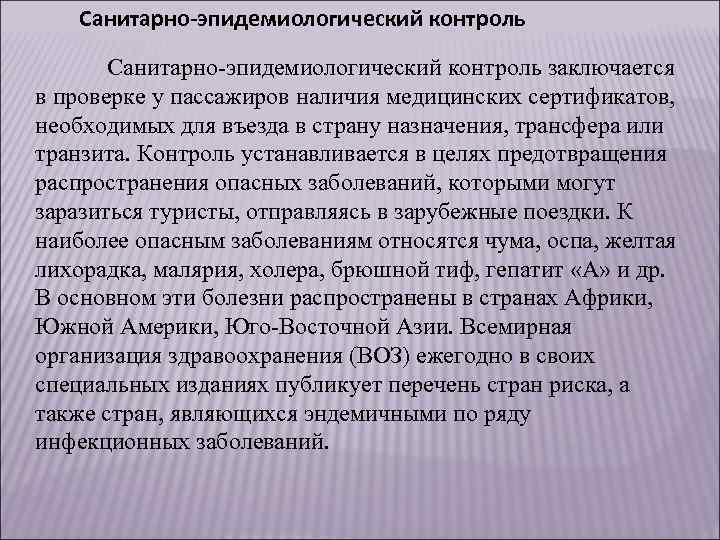 Санитарно-эпидемиологический контроль

Санитарно-эпидемиологический контроль заключается в проверке у пассажиров наличия медицинских сертификатов, необходимых для въезда в страну назначения, трансфера или транзита. Контроль устанавливается в целях предотвращения распространения опасных заболеваний, которыми могут заразиться туристы, отправляясь в зарубежные поездки. К наиболее опасным заболеваниям относятся чума, оспа, желтая лихорадка, малярия, холера, брюшной тиф, гепатит «А» и др. В основном эти болезни распространены в странах Африки, Южной Америки, Юго-Восточной Азии. Всемирная организация здравоохранения (ВОЗ) ежегодно в своих специальных изданиях публикует перечень стран риска, а также стран, являющихся эндемичными по ряду инфекционных заболеваний.